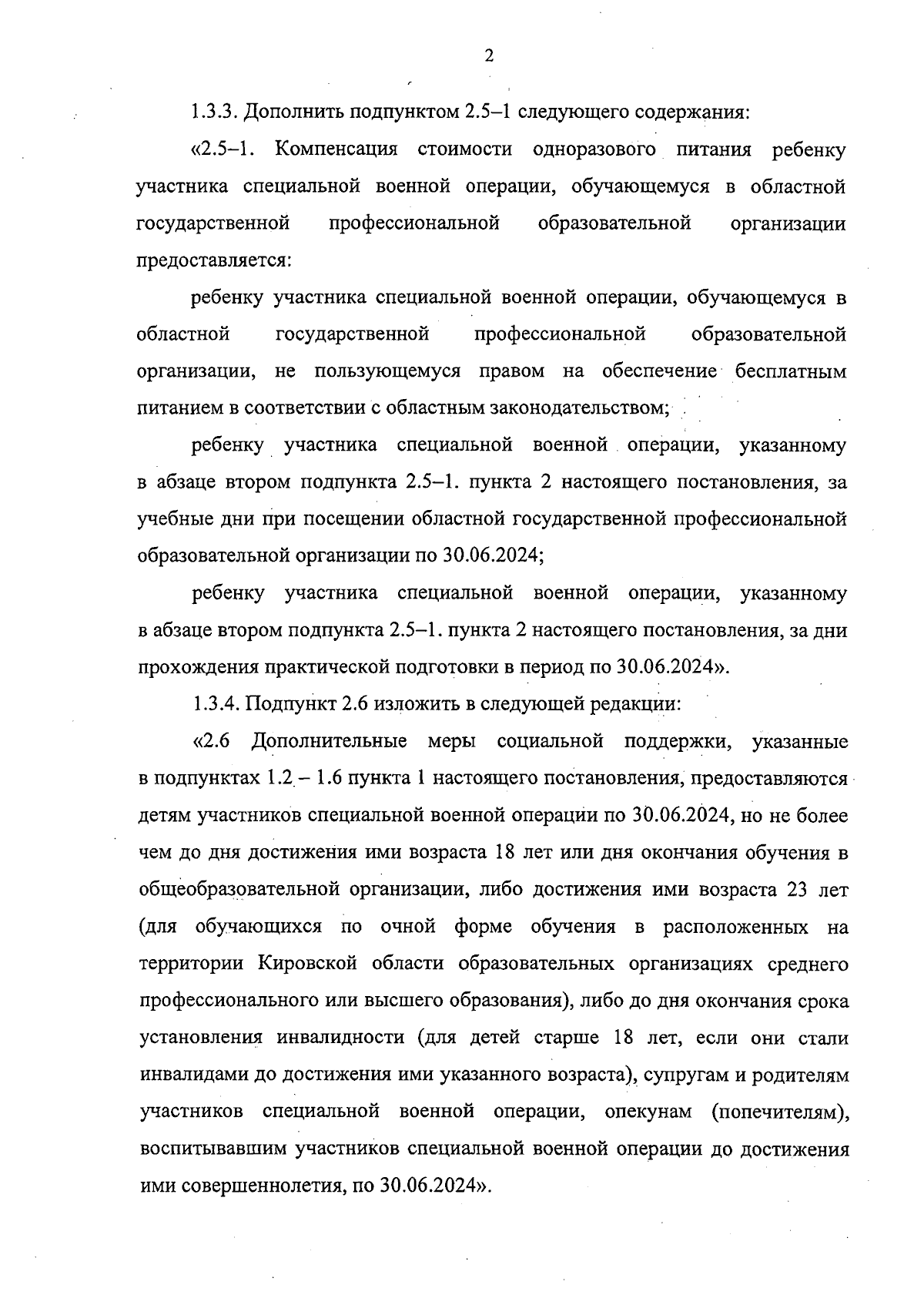 2

1.3.3. Дополнить подпунктом 2.5–1 следующего содержания:

«2.5–1. Компенсация стоимости одноразового питания ребенку участника специальной военной операции, обучающемуся в областной государственной профессиональной образовательной организации предоставляется:

ребенку участника специальной военной операции, обучающемуся в областной государственной профессиональной образовательной организации, не пользующемуся правом на обеспечение бесплатным питанием в соответствии с областным законодательством;

ребенку участника специальной военной операции, указанному в абзаце втором подпункта 2.5–1. пункта 2 настоящего постановления, за учебные дни при посещении областной государственной профессиональной образовательной организации по 30.06.2024;

ребенку участника специальной военной операции, указанному в абзаце втором подпункта 2.5–1. пункта 2 настоящего постановления, за дни прохождения практической подготовки в период по 30.06.2024».

1.3.4. Подпункт 2.6 изложить в следующей редакции:

«2.6 Дополнительные меры социальной поддержки, указанные в подпунктах 1.2 – 1.6 пункта 1 настоящего постановления, предоставляются детям участников специальной военной операции по 30.06.2024, но не более чем до дня достижения ими возраста 18 лет или дня окончания обучения в общеобразовательной организации, либо достижения ими возраста 23 лет (для обучающихся по очной форме обучения в расположенных на территории Кировской области образовательных организациях среднего профессионального или высшего образования), либо до дня окончания срока установления инвалидности (для детей старше 18 лет, если они стали инвалидами до достижения ими указанного возраста), супругам и родителям участников специальной военной операции, опекунам (попечителям), воспитывавшим участников специальной военной операции до достижения ими совершеннолетия, по 30.06.2024».